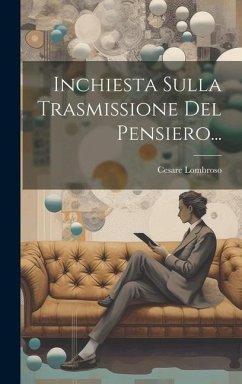 Inchiesta Sulla Trasmissione Del Pensiero...

Cesare Lombroso